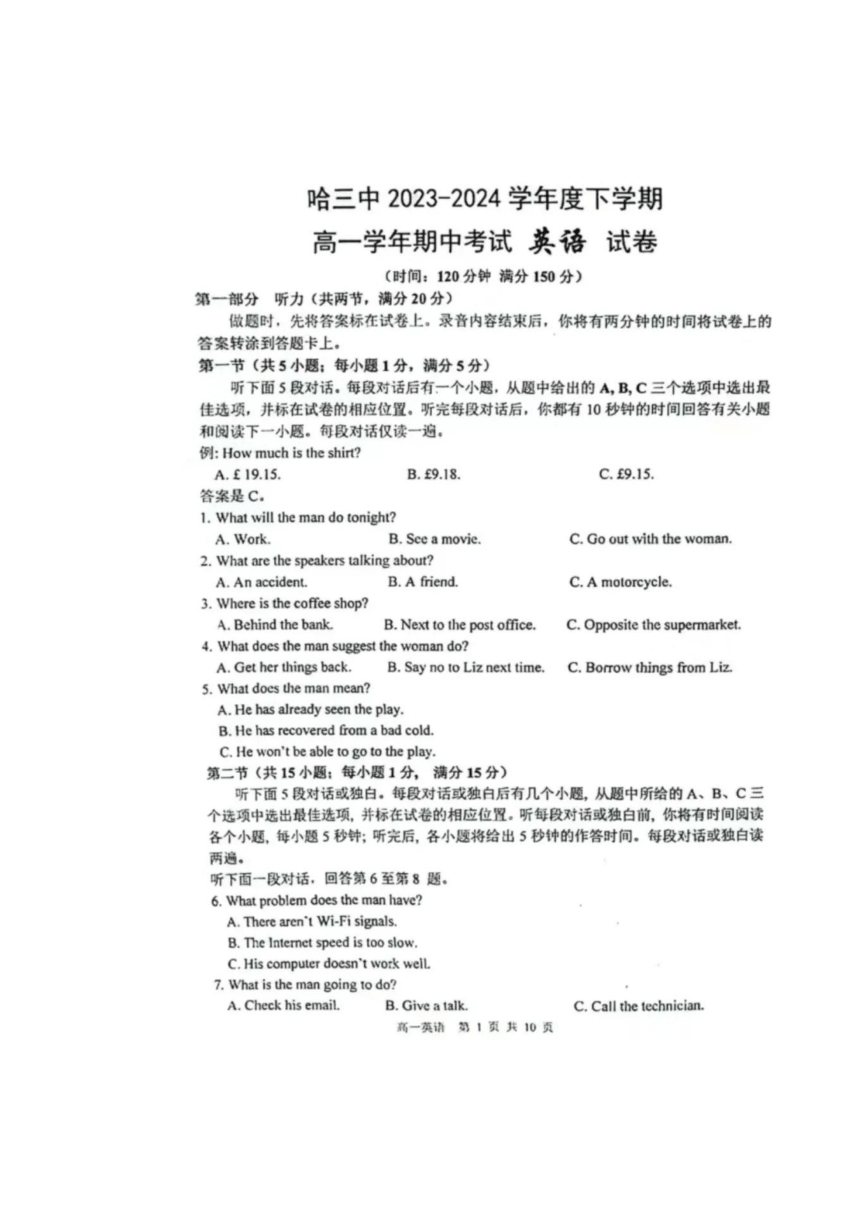 哈三中 2023-2024 学年度下学期
高一学年期中考试 英语 试卷
（时间：120 分钟 满分 150 分）

第一部分 听力（共两节，满分 20 分）
做题时，先将答案标在试卷上。录音内容结束后，你将有两分钟的时间将试卷上的答案转涂到答题卡上。

第一节（共 5 小题；每小题 1 分，满分 5 分）
听下面 5 段对话。每段对话后有一个小题，从题中给出的 A, B, C 三个选项中选出最佳选项，并标在试卷的相应位置。听完每段对话后，你都有 10 秒钟的时间回答有关小题和阅读下一小题。每段对话仅读一遍。

例: How much is the shirt?
A. £ 19.15. B. £9.18. C. £9.15.
答案是 C。

1. What will the man do tonight?
A. Work. B. See a movie. C. Go out with the woman.
2. What are the speakers talking about?
A. An accident. B. A friend. C. A motorcycle.
3. Where is the coffee shop?
A. Behind the bank. B. Next to the post office. C. Opposite the supermarket.
4. What does the man suggest the woman do?
A. Get her things back. B. Say no to Liz next time. C. Borrow things from Liz.
5. What does the man mean?
A. He has already seen the play.
B. He has recovered from a bad cold.
C. He won't be able to go to the play.

第二节（共 15 小题；每小题 1 分， 满分 15 分）
听下面 5 段对话或独白。每段对话或独白后有几个小题，从题中所给的 A、B、C 三个选项中选出最佳选项，并标在试卷的相应位置。听每段对话或独白前，你将有时间阅读各个小题，每小题 5 秒钟；听完后，各小题将给出 5 秒钟的作答时间。每段对话或独白读两遍。

听下面一段对话，回答第 6 至第 8 题。
6. What problem does the man have?
A. There aren't Wi-Fi signals.
B. The Internet speed is too slow.
C. His computer doesn't work well.
7. What is the man going to do?
A. Check his email. B. Give a talk. C. Call the technician.

高一英语 第 1 页 共 10 页